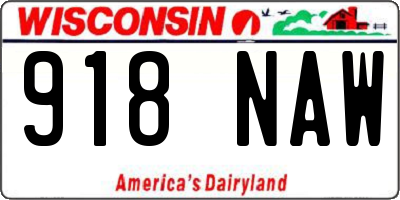 WISCONSIN

918 NAW

America's Dairyland